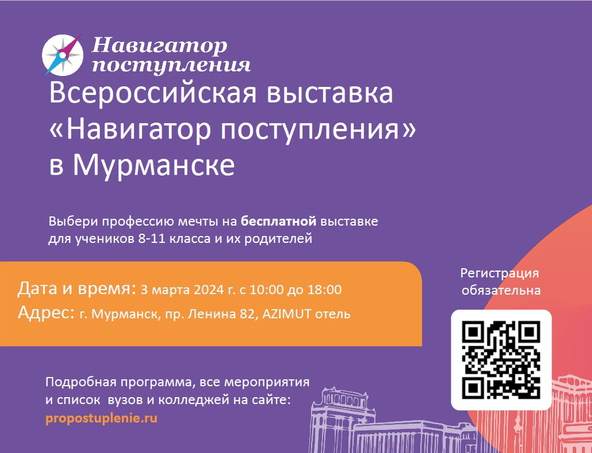 Навигатор поступления

Всероссийская выставка «Навигатор поступления» в Мурманске

Выбери профессию мечты на бесплатной выставке для учеников 8-11 класса и их родителей

Дата и время: 3 марта 2024 г. с 10:00 до 18:00
Адрес: г. Мурманск, пр. Ленина 82, AZIMUT отель

Регистрация обязательна

Подробная программа, все мероприятия и список вузов и колледжей на сайте:
propostuplenie.ru